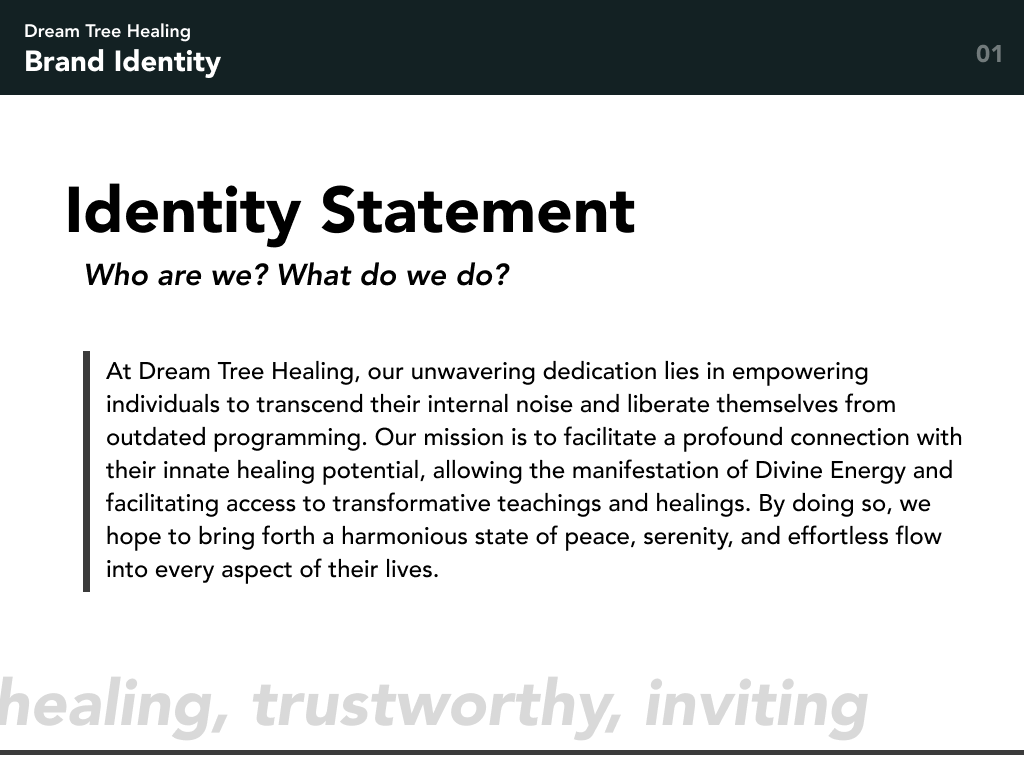 Dream Tree Healing
Brand Identity

01

Identity Statement

Who are we? What do we do?

At Dream Tree Healing, our unwavering dedication lies in empowering individuals to transcend their internal noise and liberate themselves from outdated programming. Our mission is to facilitate a profound connection with their innate healing potential, allowing the manifestation of Divine Energy and facilitating access to transformative teachings and healings. By doing so, we hope to bring forth a harmonious state of peace, serenity, and effortless flow into every aspect of their lives.

healing, trustworthy, inviting